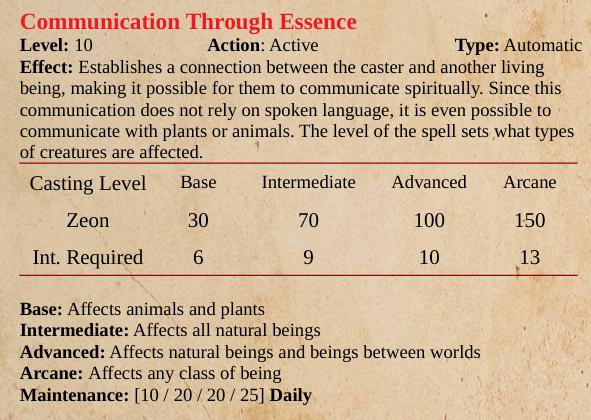 Communication Through Essence

Level: 10 Action: Active Type: Automatic

Effect: Establishes a connection between the caster and another living being, making it possible for them to communicate spiritually. Since this communication does not rely on spoken language, it is even possible to communicate with plants or animals. The level of the spell sets what types of creatures are affected.

| Casting Level | Base | Intermediate | Advanced | Arcane |
|---|---|---|---|---|
| Zeon | 30 | 70 | 100 | 150 |
| Int. Required | 6 | 9 | 10 | 13 |

Base: Affects animals and plants
Intermediate: Affects all natural beings
Advanced: Affects natural beings and beings between worlds
Arcane: Affects any class of being
Maintenance: [10 / 20 / 20 / 25] Daily